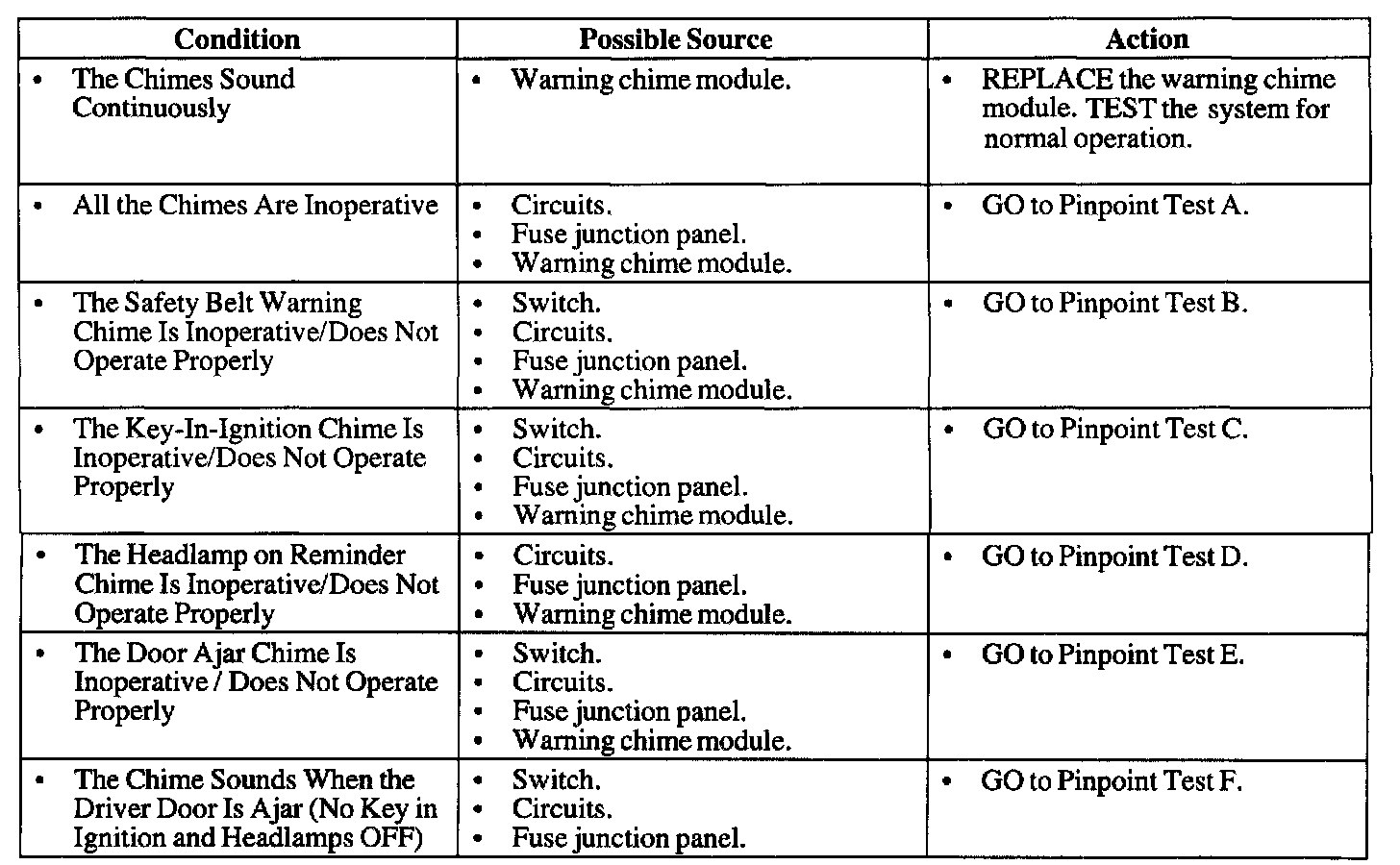 | Condition | Possible Source | Action |
|---|---|---|
| • The Chimes Sound Continuously | • Warning chime module. | • REPLACE the warning chime module. TEST the system for normal operation. |
| • All the Chimes Are Inoperative | • Circuits. • Fuse junction panel. • Warning chime module. | • GO to Pinpoint Test A. |
| • The Safety Belt Warning Chime Is Inoperative/Does Not Operate Properly | • Switch. • Circuits. • Fuse junction panel. • Warning chime module. | • GO to Pinpoint Test B. |
| • The Key-In-Ignition Chime Is Inoperative/Does Not Operate Properly | • Switch. • Circuits. • Fuse junction panel. • Warning chime module. | • GO to Pinpoint Test C. |
| • The Headlamp on Reminder Chime Is Inoperative/Does Not Operate Properly | • Circuits. • Fuse junction panel. • Warning chime module. | • GO to Pinpoint Test D. |
| • The Door Ajar Chime Is Inoperative / Does Not Operate Properly | • Switch. • Circuits. • Fuse junction panel. • Warning chime module. | • GO to Pinpoint Test E. |
| • The Chime Sounds When the Driver Door Is Ajar (No Key in Ignition and Headlamps OFF) | • Switch. • Circuits. • Fuse junction panel. | • GO to Pinpoint Test F. |